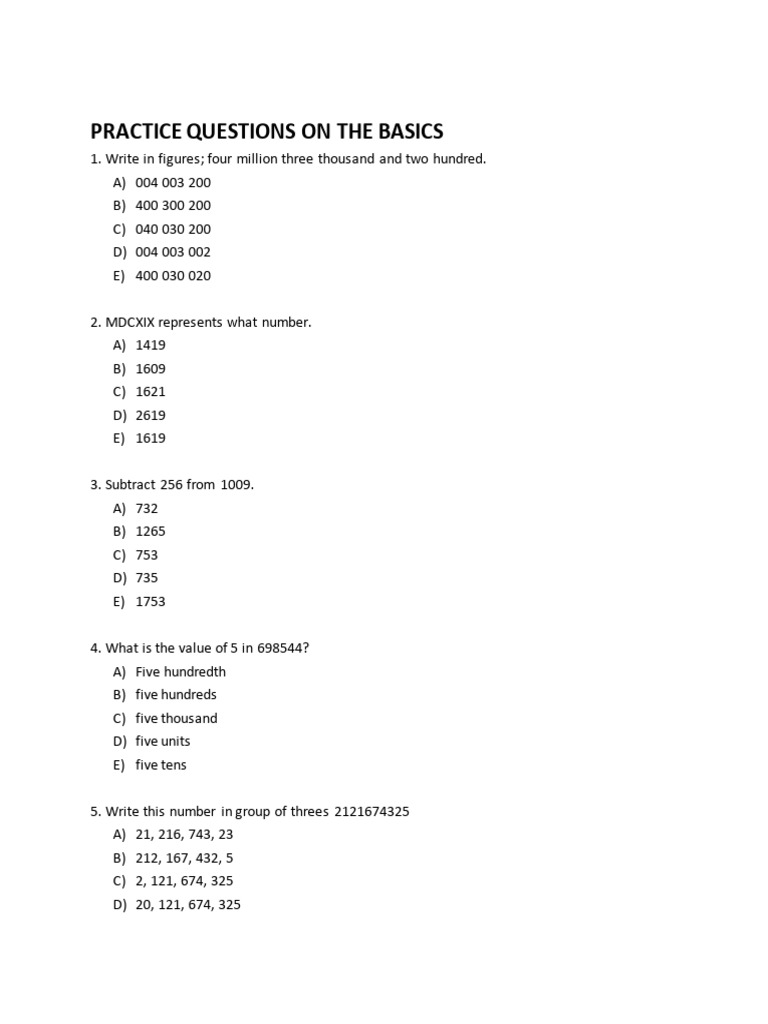 PRACTICE QUESTIONS ON THE BASICS

1. Write in figures; four million three thousand and two hundred.

A) 004 003 200
B) 400 300 200
C) 040 030 200
D) 004 003 002
E) 400 030 020

2. MDCXIX represents what number.

A) 1419
B) 1609
C) 1621
D) 2619
E) 1619

3. Subtract 256 from 1009.

A) 732
B) 1265
C) 753
D) 735
E) 1753

4. What is the value of 5 in 698544?

A) Five hundredth
B) five hundreds
C) five thousand
D) five units
E) five tens

5. Write this number in group of threes 2121674325

A) 21, 216, 743, 23
B) 212, 167, 432, 5
C) 2, 121, 674, 325
D) 20, 121, 674, 325